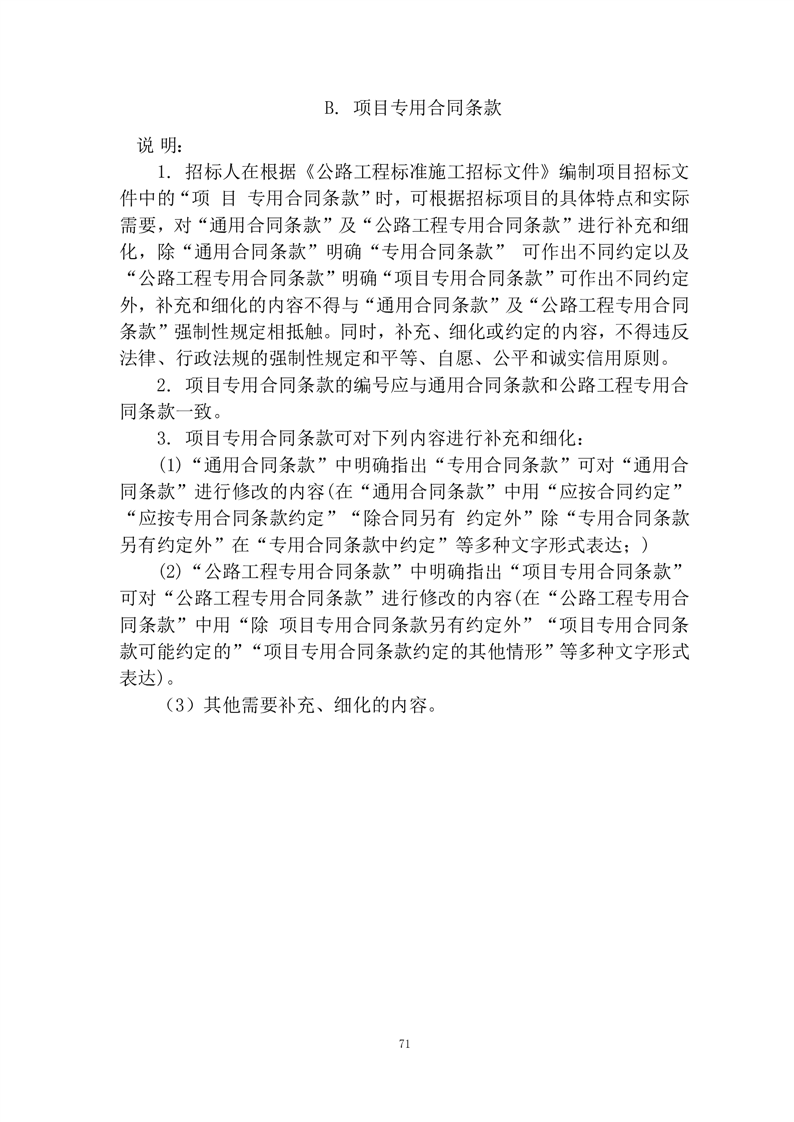 B. 项目专用合同条款

说 明:

1. 招标人在根据《公路工程标准施工招标文件》编制项目招标文件中的“项 目 专用合同条款”时，可根据招标项目的具体特点和实际需要，对“通用合同条款”及“公路工程专用合同条款”进行补充和细化，除“通用合同条款”明确“专用合同条款” 可作出不同约定以及“公路工程专用合同条款”明确“项目专用合同条款”可作出不同约定外，补充和细化的内容不得与“通用合同条款”及“公路工程专用合同条款”强制性规定相抵触。同时，补充、细化或约定的内容，不得违反法律、行政法规的强制性规定和平等、自愿、公平和诚实信用原则。

2. 项目专用合同条款的编号应与通用合同条款和公路工程专用合同条款一致。

3. 项目专用合同条款可对下列内容进行补充和细化：

(1)“通用合同条款”中明确指出“专用合同条款”可对“通用合同条款”进行修改的内容(在“通用合同条款”中用“应按合同约定”“应按专用合同条款约定”“除合同另有 约定外”除“专用合同条款另有约定外”在“专用合同条款中约定”等多种文字形式表达；)

(2)“公路工程专用合同条款”中明确指出“项目专用合同条款”可对“公路工程专用合同条款”进行修改的内容(在“公路工程专用合同条款”中用“除 项目专用合同条款另有约定外”“项目专用合同条款可能约定的”“项目专用合同条款约定的其他情形”等多种文字形式表达)。

（3）其他需要补充、细化的内容。

71